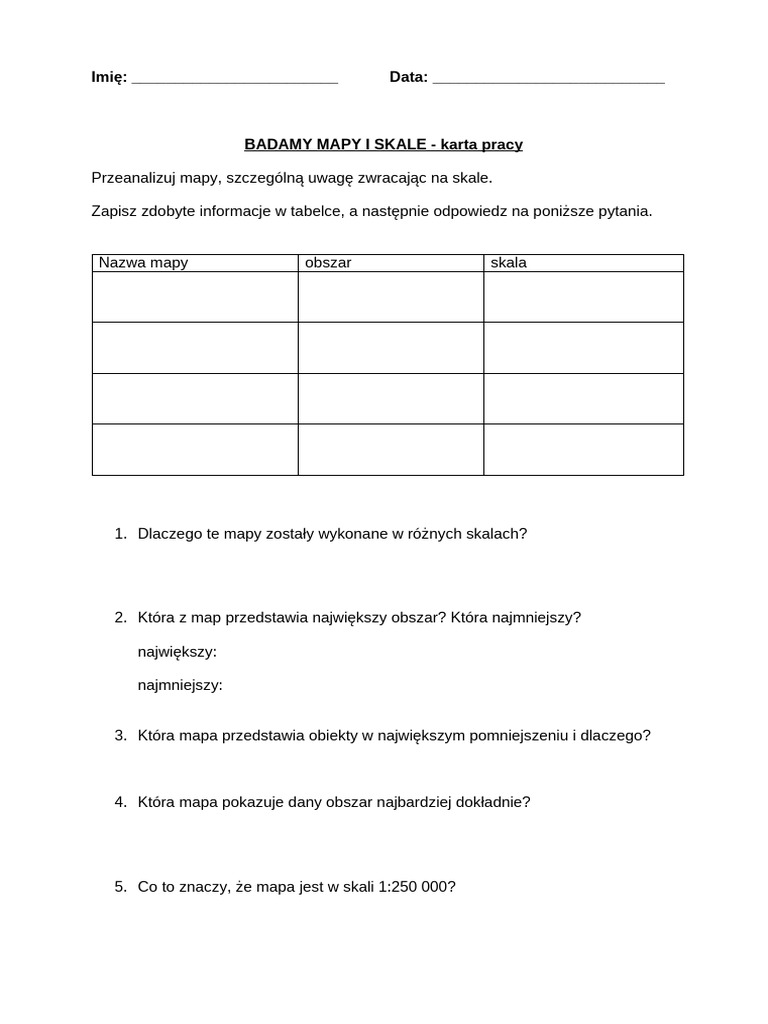 Imię: ________________________ Data: ___________________________

BADAMY MAPY I SKALE - karta pracy

Przeanalizuj mapy, szczególną uwagę zwracając na skale.

Zapisz zdobyte informacje w tabelce, a następnie odpowiedz na poniższe pytania.

| Nazwa mapy | obszar | skala |
|---|---|---|
| | | |
| | | |
| | | |
| | | |

1. Dlaczego te mapy zostały wykonane w różnych skalach?

2. Która z map przedstawia największy obszar? Która najmniejszy?

największy:

najmniejszy:

3. Która mapa przedstawia obiekty w największym pomniejszeniu i dlaczego?

4. Która mapa pokazuje dany obszar najbardziej dokładnie?

5. Co to znaczy, że mapa jest w skali 1:250 000?